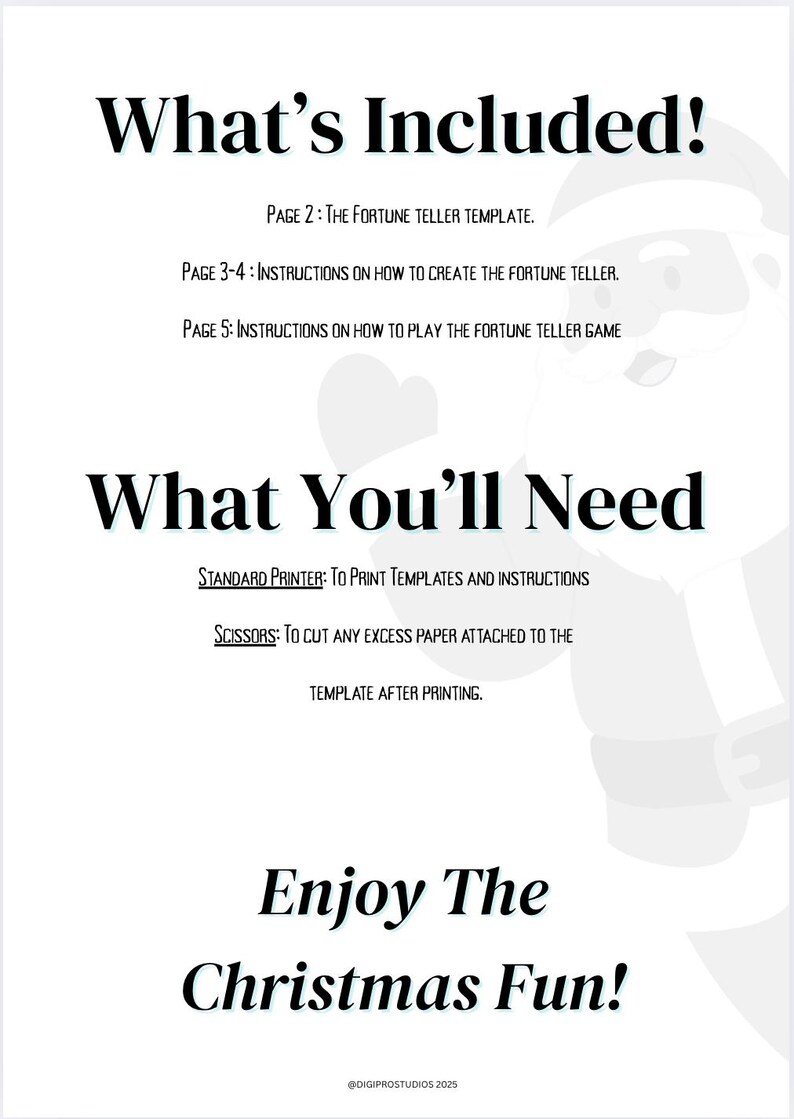 What's Included!

Page 2 : The Fortune teller template.

Page 3-4 : Instructions on how to create the fortune teller.

Page 5: Instructions on how to play the fortune teller game

What You'll Need

Standard Printer: To Print Templates and instructions

Scissors: To cut any excess paper attached to the template after printing.

Enjoy The Christmas Fun!

@DIGIPROSTUDIOS 2025